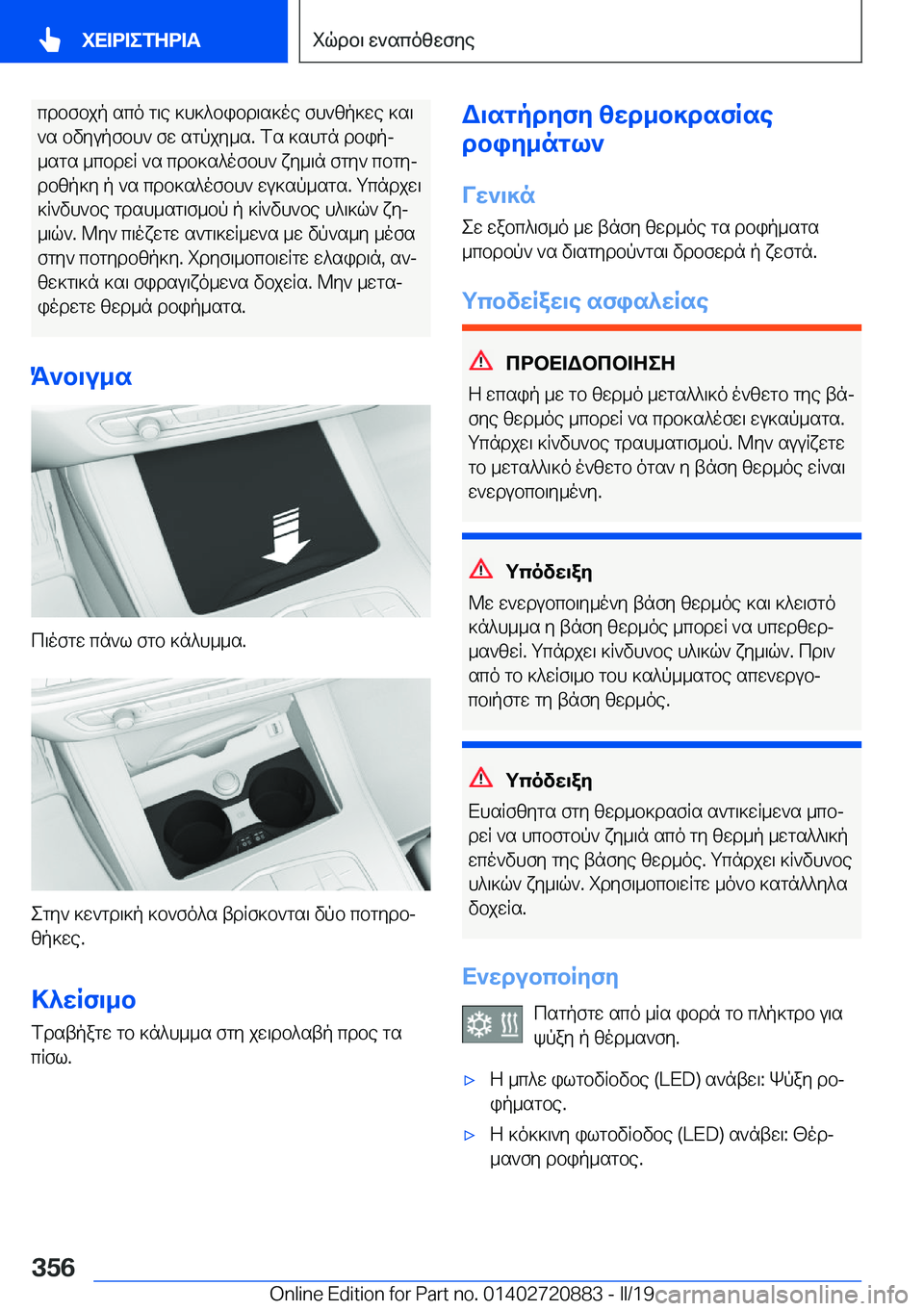 ΧΕΙΡΙΣΤΗΡΙΑ

Χώροι εναπόθεσης

προσοχή από τις κυκλοφοριακές συνθήκες και να οδηγήσουν σε ατύχημα. Τα καυτά ροφήματα μπορεί να προκαλέσουν ζημιά στην ποτηροθήκη ή να προκαλέσουν εγκαύματα. Υπάρχει κίνδυνος τραυματισμού ή κίνδυνος υλικών ζημιών. Μην πιέζετε αντικείμενα με δύναμη μέσα στην ποτηροθήκη. Χρησιμοποιείτε ελαφριά, ανθεκτικά και σφραγιζόμενα δοχεία. Μην μεταφέρετε θερμά ροφήματα.

Άνοιγμα

Πιέστε πάνω στο κάλυμμα.

Στην κεντρική κονσόλα βρίσκονται δύο ποτηροθήκες.

Κλείσιμο

Τραβήξτε το κάλυμμα στη χειρολαβή προς τα πίσω.

Διατήρηση θερμοκρασίας ροφημάτων

Γενικά

Σε εξοπλισμό με βάση θερμός τα ροφήματα μπορούν να διατηρούνται δροσερά ή ζεστά.

Υποδείξεις ασφαλείας

ΠΡΟΕΙΔΟΠΟΙΗΣΗ

Η επαφή με το θερμό μεταλλικό ένθετο της βάσης θερμός μπορεί να προκαλέσει εγκαύματα. Υπάρχει κίνδυνος τραυματισμού. Μην αγγίζετε το μεταλλικό ένθετο όταν η βάση θερμός είναι ενεργοποιημένη.

Υπόδειξη

Με ενεργοποιημένη βάση θερμός και κλειστό κάλυμμα η βάση θερμός μπορεί να υπερθερμανθεί. Υπάρχει κίνδυνος υλικών ζημιών. Πριν από το κλείσιμο του καλύμματος απενεργοποιήστε τη βάση θερμός.

Υπόδειξη

Ευαίσθητα στη θερμοκρασία αντικείμενα μπορεί να υποστούν ζημιά από τη θερμή μεταλλική επένδυση της βάσης θερμός. Υπάρχει κίνδυνος υλικών ζημιών. Χρησιμοποιείτε μόνο κατάλληλα δοχεία.

Ενεργοποίηση

Πατήστε από μία φορά το πλήκτρο για ψύξη ή θέρμανση.

▷ Η μπλε φωτοδίοδος (LED) ανάβει: Ψύξη ροφήματος.

▷ Η κόκκινη φωτοδίοδος (LED) ανάβει: Θέρμανση ροφήματος.

356

Online Edition for Part no. 01402720883 - II/19

carmanualsonline.info